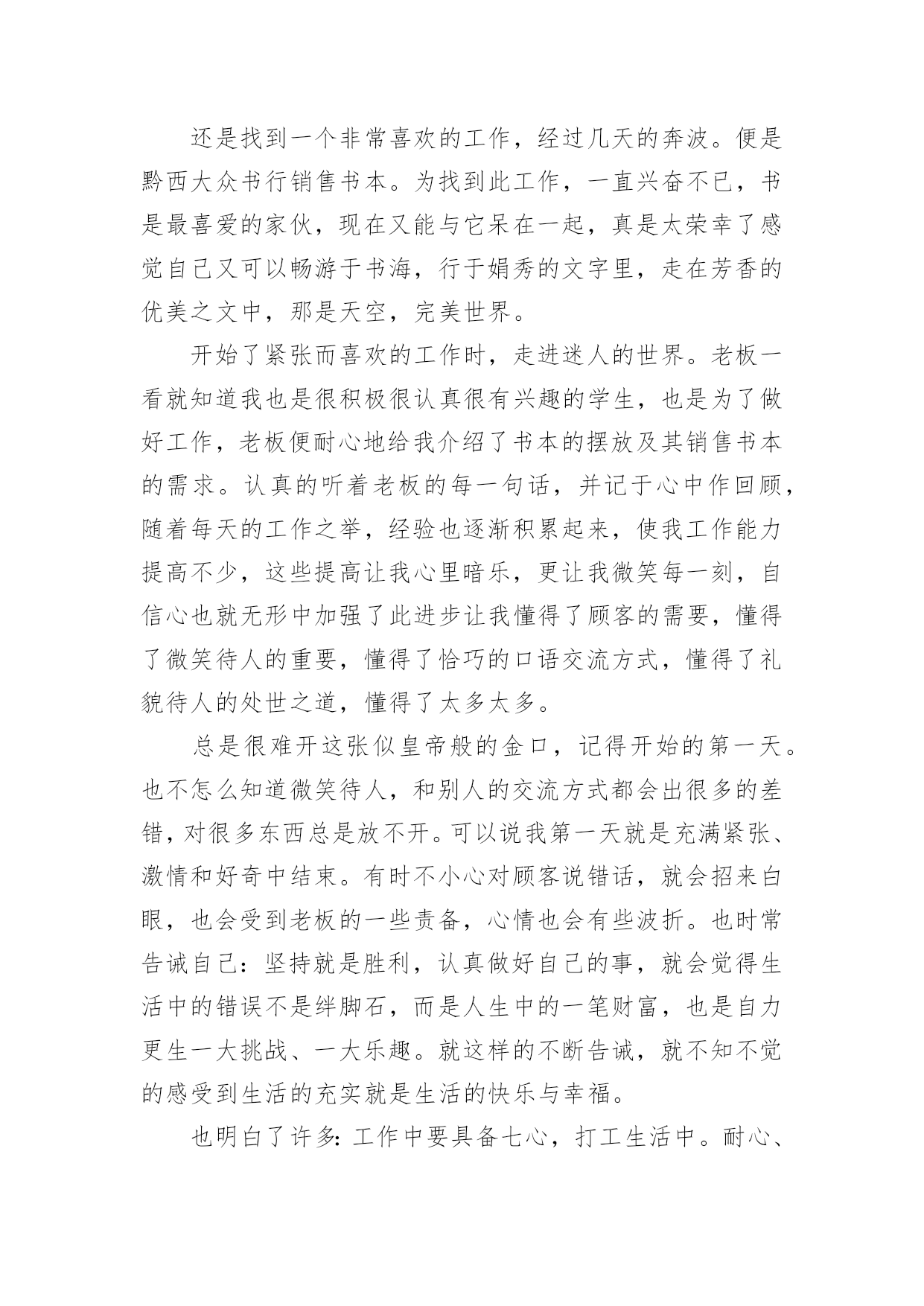 还是找到一个非常喜欢的工作，经过几天的奔波。便是黔西大众书行销售书本。为找到此工作，一直兴奋不已，书是最喜爱的家伙，现在又能与它呆在一起，真是太荣幸了感觉自己又可以畅游于书海，行于娟秀的文字里，走在芳香的优美之文中，那是天空，完美世界。

开始了紧张而喜欢的工作时，走进迷人的世界。老板一看就知道我也是很积极很认真很有兴趣的学生，也是为了做好工作，老板便耐心地给我介绍了书本的摆放及其销售书本的需求。认真的听着老板的每一句话，并记于心中作回顾，随着每天的工作之举，经验也逐渐积累起来，使我工作能力提高不少，这些提高让我心里暗乐，更让我微笑每一刻，自信心也就无形中加强了此进步让我懂得了顾客的需要，懂得了微笑待人的重要，懂得了恰巧的口语交流方式，懂得了礼貌待人的处世之道，懂得了太多太多。

总是很难开这张似皇帝般的金口，记得开始的第一天。也不怎么知道微笑待人，和别人的交流方式都会出很多的差错，对很多东西总是放不开。可以说我第一天就是充满紧张、激情和好奇中结束。有时不小心对顾客说错话，就会招来白眼，也会受到老板的一些责备，心情也会有些波折。也时常告诫自己：坚持就是胜利，认真做好自己的事，就会觉得生活中的错误不是绊脚石，而是人生中的一笔财富，也是自力更生一大挑战、一大乐趣。就这样的不断告诫，就不知不觉的感受到生活的充实就是生活的快乐与幸福。

也明白了许多：工作中要具备七心，打工生活中。耐心、